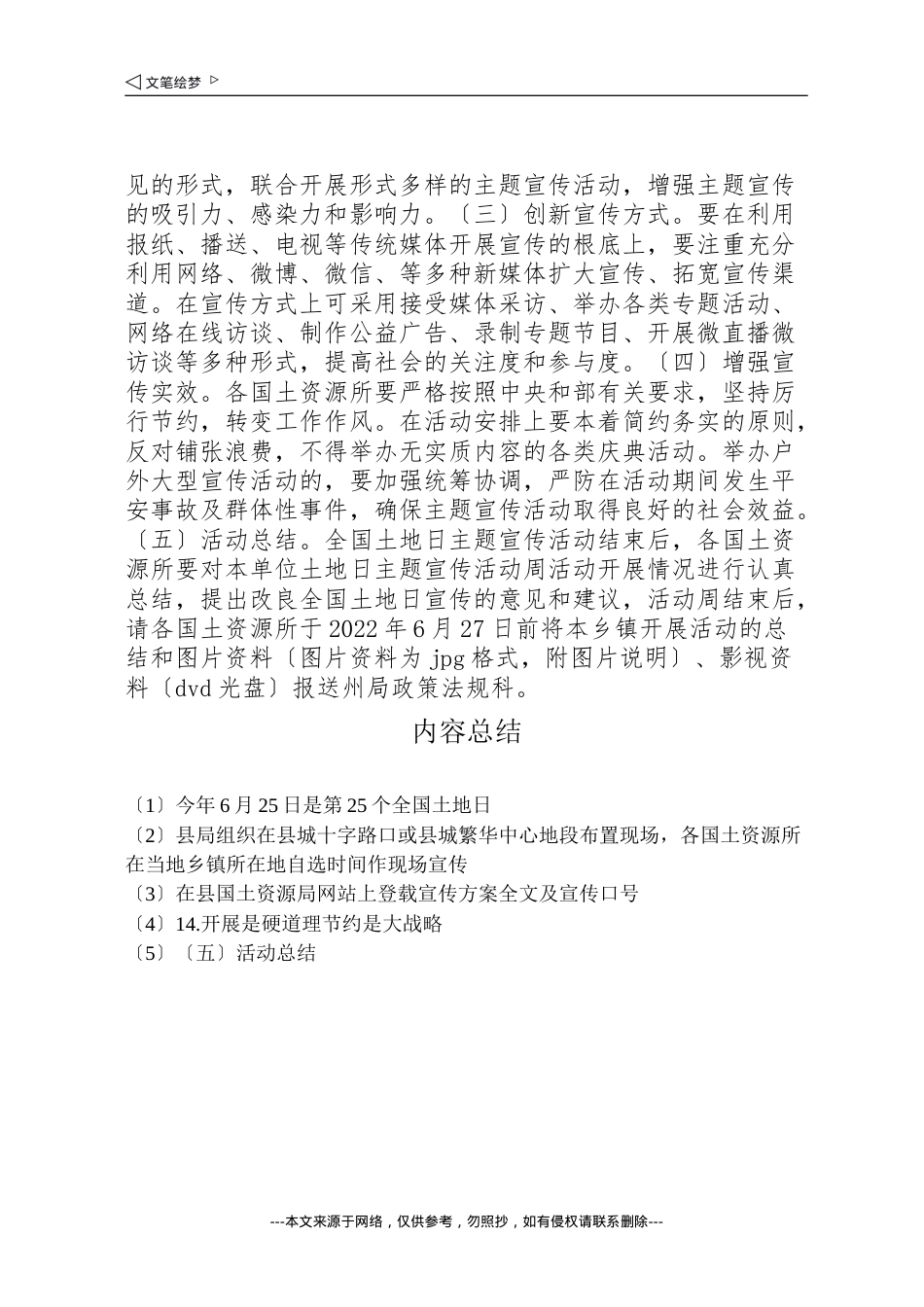 ◁ 文笔绘梦 ▷

见的形式，联合开展形式多样的主题宣传活动，增强主题宣传的吸引力、感染力和影响力。〔三〕创新宣传方式。要在利用报纸、播送、电视等传统媒体开展宣传的根底上，要注重充分利用网络、微博、微信、等多种新媒体扩大宣传、拓宽宣传渠道。在宣传方式上可采用接受媒体采访、举办各类专题活动、网络在线访谈、制作公益广告、录制专题节目、开展微直播微访谈等多种形式，提高社会的关注度和参与度。〔四〕增强宣传实效。各国土资源所要严格按照中央和部有关要求，坚持厉行节约，转变工作作风。在活动安排上要本着简约务实的原则，反对铺张浪费，不得举办无实质内容的各类庆典活动。举办户外大型宣传活动的，要加强统筹协调，严防在活动期间发生平安事故及群体性事件，确保主题宣传活动取得良好的社会效益。〔五〕活动总结。全国土地日主题宣传活动结束后，各国土资源所要对本单位土地日主题宣传活动周活动开展情况进行认真总结，提出改良全国土地日宣传的意见和建议，活动周结束后，请各国土资源所于 2022 年 6 月 27 日前将本乡镇开展活动的总结和图片资料〔图片资料为 jpg 格式，附图片说明〕、影视资料〔dvd 光盘〕报送州局政策法规科。

内容总结

〔1〕今年 6 月 25 日是第 25 个全国土地日
〔2〕县局组织在县城十字路口或县城繁华中心地段布置现场，各国土资源所在当地乡镇所在地自选时间作现场宣传
〔3〕在县国土资源局网站上登载宣传方案全文及宣传口号
〔4〕14.开展是硬道理节约是大战略
〔5〕〔五〕活动总结

---本文来源于网络，仅供参考，勿照抄，如有侵权请联系删除---